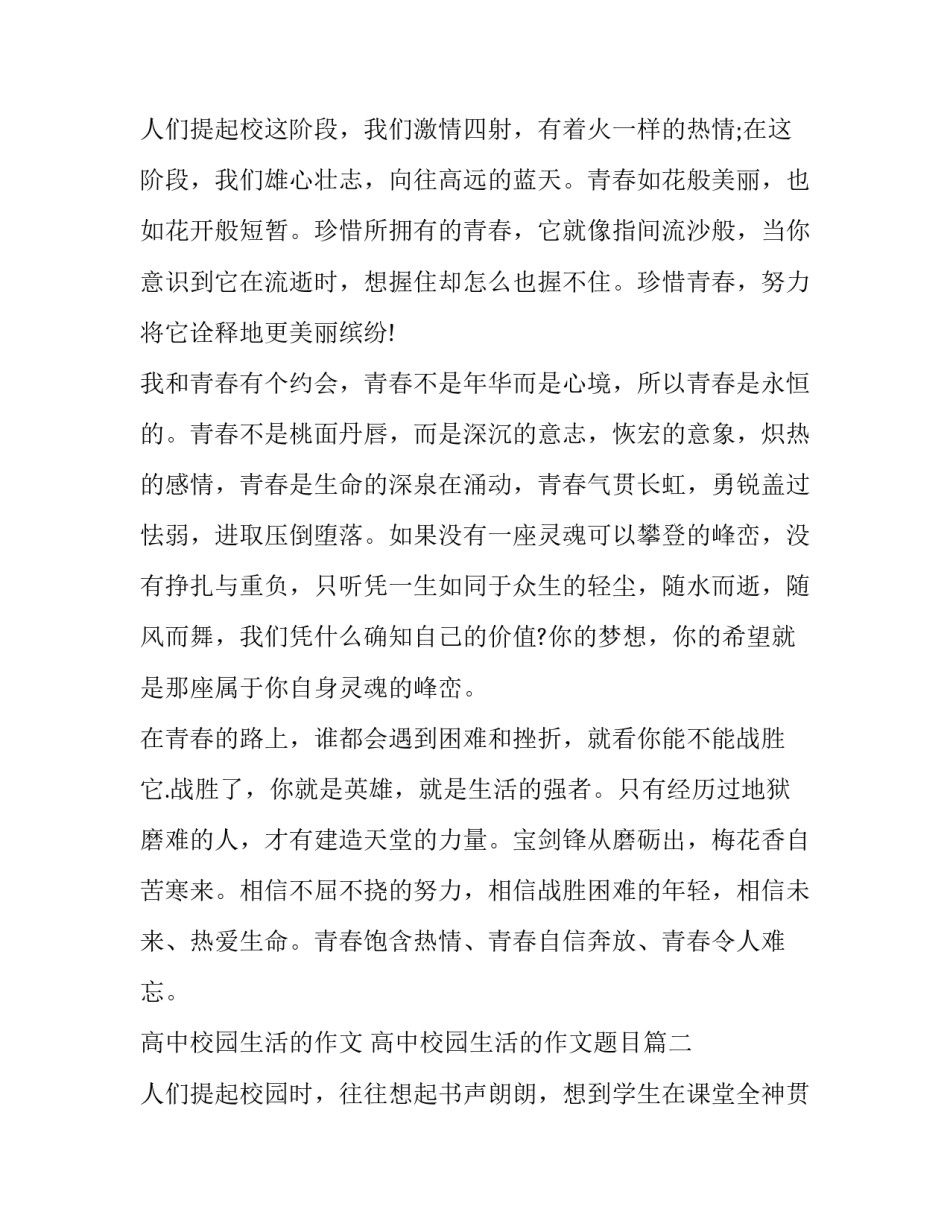 人们提起校这阶段，我们激情四射，有着火一样的热情;在这阶段，我们雄心壮志，向往高远的蓝天。青春如花般美丽，也如花开般短暂。珍惜所拥有的青春，它就像指间流沙般，当你意识到它在流逝时，想握住却怎么也握不住。珍惜青春，努力将它诠释地更美丽缤纷!

我和青春有个约会，青春不是年华而是心境，所以青春是永恒的。青春不是桃面丹唇，而是深沉的意志，恢宏的意象，炽热的感情，青春是生命的深泉在涌动，青春气贯长虹，勇锐盖过怯弱，进取压倒堕落。如果没有一座灵魂可以攀登的峰峦，没有挣扎与重负，只听凭一生如同于众生的轻尘，随水而逝，随风而舞，我们凭什么确知自己的价值?你的梦想，你的希望就是那座属于你自身灵魂的峰峦。

在青春的路上，谁都会遇到困难和挫折，就看你能不能战胜它.战胜了，你就是英雄，就是生活的强者。只有经历过地狱磨难的人，才有建造天堂的力量。宝剑锋从磨砺出，梅花香自苦寒来。相信不屈不挠的努力，相信战胜困难的年轻，相信未来、热爱生命。青春饱含热情、青春自信奔放、青春令人难忘。

高中校园生活的作文 高中校园生活的作文题目篇二

人们提起校园时，往往想起书声朗朗，想到学生在课堂全神贯